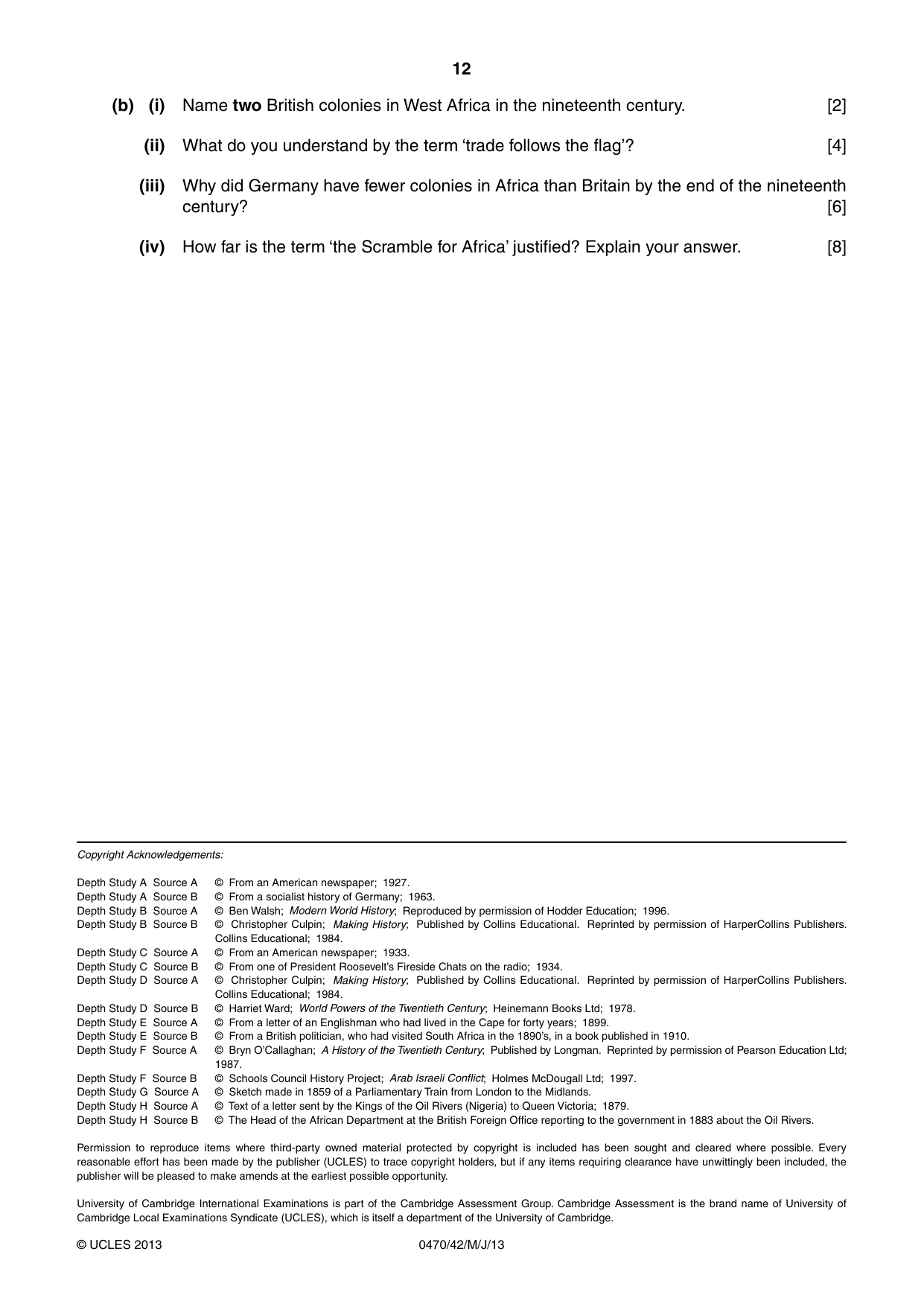 12

(b) (i) Name two British colonies in West Africa in the nineteenth century. [2]

(ii) What do you understand by the term 'trade follows the flag'? [4]

(iii) Why did Germany have fewer colonies in Africa than Britain by the end of the nineteenth century? [6]

(iv) How far is the term 'the Scramble for Africa' justified? Explain your answer. [8]

Copyright Acknowledgements:

Depth Study A Source A © From an American newspaper; 1927.
Depth Study A Source B © From a socialist history of Germany; 1963.
Depth Study B Source A © Ben Walsh; Modern World History; Reproduced by permission of Hodder Education; 1996.
Depth Study B Source B © Christopher Culpin; Making History; Published by Collins Educational. Reprinted by permission of HarperCollins Publishers. Collins Educational; 1984.
Depth Study C Source A © From an American newspaper; 1933.
Depth Study C Source B © From one of President Roosevelt's Fireside Chats on the radio; 1934.
Depth Study D Source A © Christopher Culpin; Making History; Published by Collins Educational. Reprinted by permission of HarperCollins Publishers. Collins Educational; 1984.
Depth Study D Source B © Harriet Ward; World Powers of the Twentieth Century; Heinemann Books Ltd; 1978.
Depth Study E Source A © From a letter of an Englishman who had lived in the Cape for forty years; 1899.
Depth Study E Source B © From a British politician, who had visited South Africa in the 1890's, in a book published in 1910.
Depth Study F Source A © Bryn O'Callaghan; A History of the Twentieth Century; Published by Longman. Reprinted by permission of Pearson Education Ltd; 1987.
Depth Study F Source B © Schools Council History Project; Arab Israeli Conflict; Holmes McDougall Ltd; 1997.
Depth Study G Source A © Sketch made in 1859 of a Parliamentary Train from London to the Midlands.
Depth Study H Source A © Text of a letter sent by the Kings of the Oil Rivers (Nigeria) to Queen Victoria; 1879.
Depth Study H Source B © The Head of the African Department at the British Foreign Office reporting to the government in 1883 about the Oil Rivers.

Permission to reproduce items where third-party owned material protected by copyright is included has been sought and cleared where possible. Every reasonable effort has been made by the publisher (UCLES) to trace copyright holders, but if any items requiring clearance have unwittingly been included, the publisher will be pleased to make amends at the earliest possible opportunity.

University of Cambridge International Examinations is part of the Cambridge Assessment Group. Cambridge Assessment is the brand name of University of Cambridge Local Examinations Syndicate (UCLES), which is itself a department of the University of Cambridge.

© UCLES 2013 0470/42/M/J/13